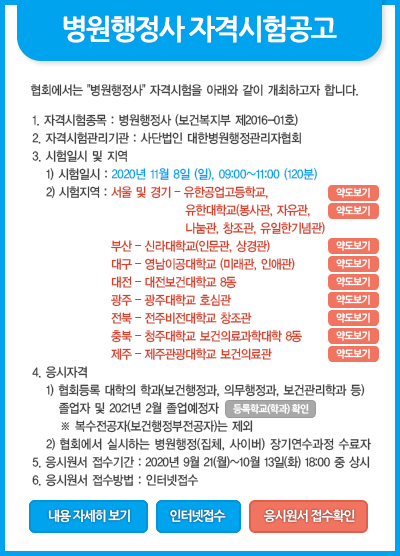 병원행정사 자격시험공고

협회에서는 "병원행정사" 자격시험을 아래와 같이 개최하고자 합니다.

1. 자격시험종목 : 병원행정사 (보건복지부 제2016-01호)
2. 자격시험관리기관 : 사단법인 대한병원행정관리자협회
3. 시험일시 및 지역
1) 시험일시 : 2020년 11월 8일 (일), 09:00~11:00 (120분)
2) 시험지역 : 서울 및 경기 - 유한공업고등학교, 약도보기
유한대학교(봉사관, 자유관, 나눔관, 창조관, 유일한기념관) 약도보기
부산 - 신라대학교(인문관, 상경관) 약도보기
대구 - 영남이공대학교 (미래관, 인애관) 약도보기
대전 - 대전보건대학교 8동 약도보기
광주 - 광주대학교 호심관 약도보기
전북 - 전주비전대학교 창조관 약도보기
충북 - 청주대학교 보건의료과학대학 8동 약도보기
제주 - 제주관광대학교 보건의료관 약도보기
4. 응시자격
1) 협회등록 대학의 학과(보건행정과, 의무행정과, 보건관리학과 등) 졸업자 및 2021년 2월 졸업예정자 등록학교(학과) 확인
※ 복수전공자(보건행정부전공자)는 제외
2) 협회에서 실시하는 병원행정(집체, 사이버) 장기연수과정 수료자
5. 응시원서 접수기간 : 2020년 9월 21(월)~10월 13일(화) 18:00 중 상시
6. 응시원서 접수방법 : 인터넷접수

내용 자세히 보기 인터넷접수 응시원서 접수확인